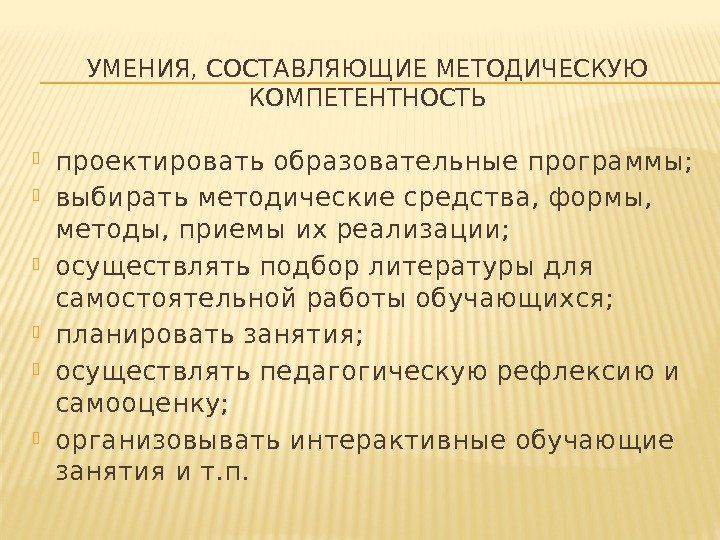 УМЕНИЯ, СОСТАВЛЯЮЩИЕ МЕТОДИЧЕСКУЮ КОМПЕТЕНТНОСТЬ

• проектировать образовательные программы;
• выбирать методические средства, формы, методы, приемы их реализации;
• осуществлять подбор литературы для самостоятельной работы обучающихся;
• планировать занятия;
• осуществлять педагогическую рефлексию и самооценку;
• организовывать интерактивные обучающие занятия и т.п.